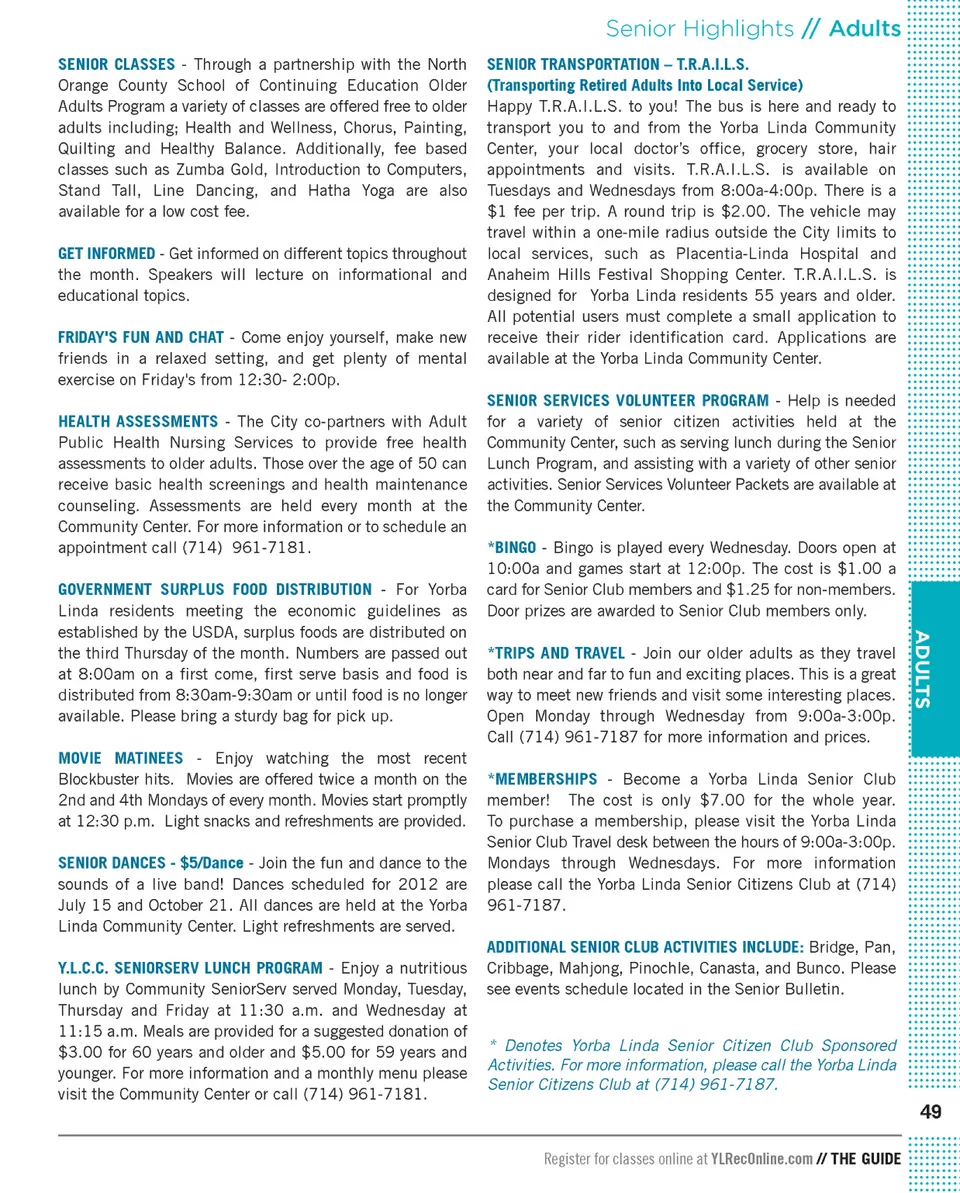 Senior Highlights // Adults

SENIOR CLASSES - Through a partnership with the North Orange County School of Continuing Education Older Adults Program a variety of classes are offered free to older adults including; Health and Wellness, Chorus, Painting, Quilting and Healthy Balance. Additionally, fee based classes such as Zumba Gold, Introduction to Computers, Stand Tall, Line Dancing, and Hatha Yoga are also available for a low cost fee.

GET INFORMED - Get informed on different topics throughout the month. Speakers will lecture on informational and educational topics.

FRIDAY'S FUN AND CHAT - Come enjoy yourself, make new friends in a relaxed setting, and get plenty of mental exercise on Friday's from 12:30- 2:00p.

HEALTH ASSESSMENTS - The City co-partners with Adult Public Health Nursing Services to provide free health assessments to older adults. Those over the age of 50 can receive basic health screenings and health maintenance counseling. Assessments are held every month at the Community Center. For more information or to schedule an appointment call (714) 961-7181.

GOVERNMENT SURPLUS FOOD DISTRIBUTION - For Yorba Linda residents meeting the economic guidelines as established by the USDA, surplus foods are distributed on the third Thursday of the month. Numbers are passed out at 8:00am on a first come, first serve basis and food is distributed from 8:30am-9:30am or until food is no longer available. Please bring a sturdy bag for pick up.

MOVIE MATINEES - Enjoy watching the most recent Blockbuster hits. Movies are offered twice a month on the 2nd and 4th Mondays of every month. Movies start promptly at 12:30 p.m. Light snacks and refreshments are provided.

SENIOR DANCES - $5/Dance - Join the fun and dance to the sounds of a live band! Dances scheduled for 2012 are July 15 and October 21. All dances are held at the Yorba Linda Community Center. Light refreshments are served.

Y.L.C.C. SENIORSERV LUNCH PROGRAM - Enjoy a nutritious lunch by Community SeniorServ served Monday, Tuesday, Thursday and Friday at 11:30 a.m. and Wednesday at 11:15 a.m. Meals are provided for a suggested donation of $3.00 for 60 years and older and $5.00 for 59 years and younger. For more information and a monthly menu please visit the Community Center or call (714) 961-7181.

SENIOR TRANSPORTATION – T.R.A.I.L.S. (Transporting Retired Adults Into Local Service)
Happy T.R.A.I.L.S. to you! The bus is here and ready to transport you to and from the Yorba Linda Community Center, your local doctor's office, grocery store, hair appointments and visits. T.R.A.I.L.S. is available on Tuesdays and Wednesdays from 8:00a-4:00p. There is a $1 fee per trip. A round trip is $2.00. The vehicle may travel within a one-mile radius outside the City limits to local services, such as Placentia-Linda Hospital and Anaheim Hills Festival Shopping Center. T.R.A.I.L.S. is designed for Yorba Linda residents 55 years and older. All potential users must complete a small application to receive their rider identification card. Applications are available at the Yorba Linda Community Center.

SENIOR SERVICES VOLUNTEER PROGRAM - Help is needed for a variety of senior citizen activities held at the Community Center, such as serving lunch during the Senior Lunch Program, and assisting with a variety of other senior activities. Senior Services Volunteer Packets are available at the Community Center.

*BINGO - Bingo is played every Wednesday. Doors open at 10:00a and games start at 12:00p. The cost is $1.00 a card for Senior Club members and $1.25 for non-members. Door prizes are awarded to Senior Club members only.

*TRIPS AND TRAVEL - Join our older adults as they travel both near and far to fun and exciting places. This is a great way to meet new friends and visit some interesting places. Open Monday through Wednesday from 9:00a-3:00p. Call (714) 961-7187 for more information and prices.

*MEMBERSHIPS - Become a Yorba Linda Senior Club member! The cost is only $7.00 for the whole year. To purchase a membership, please visit the Yorba Linda Senior Club Travel desk between the hours of 9:00a-3:00p. Mondays through Wednesdays. For more information please call the Yorba Linda Senior Citizens Club at (714) 961-7187.

ADDITIONAL SENIOR CLUB ACTIVITIES INCLUDE: Bridge, Pan, Cribbage, Mahjong, Pinochle, Canasta, and Bunco. Please see events schedule located in the Senior Bulletin.

* Denotes Yorba Linda Senior Citizen Club Sponsored Activities. For more information, please call the Yorba Linda Senior Citizens Club at (714) 961-7187.

ADULTS

49

Register for classes online at YLRecOnline.com // THE GUIDE